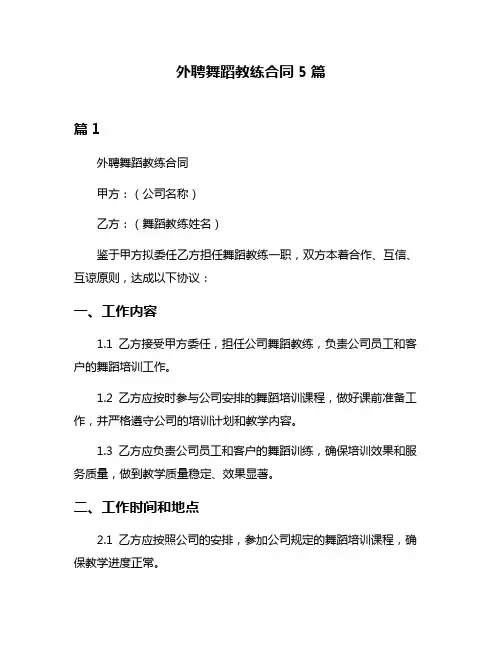 外聘舞蹈教练合同 5 篇

篇 1

外聘舞蹈教练合同

甲方：（公司名称）

乙方：（舞蹈教练姓名）

鉴于甲方拟委任乙方担任舞蹈教练一职，双方本着合作、互信、互谅原则，达成以下协议：

一、工作内容

1.1 乙方接受甲方委任，担任公司舞蹈教练，负责公司员工和客户的舞蹈培训工作。

1.2 乙方应按时参与公司安排的舞蹈培训课程，做好课前准备工作，并严格遵守公司的培训计划和教学内容。

1.3 乙方应负责公司员工和客户的舞蹈训练，确保培训效果和服务质量，做到教学质量稳定、效果显著。

二、工作时间和地点

2.1 乙方应按照公司的安排，参加公司规定的舞蹈培训课程，确保教学进度正常。